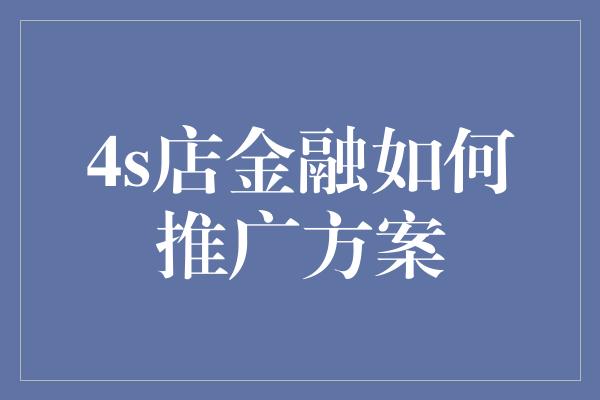 4s店金融如何推广方案